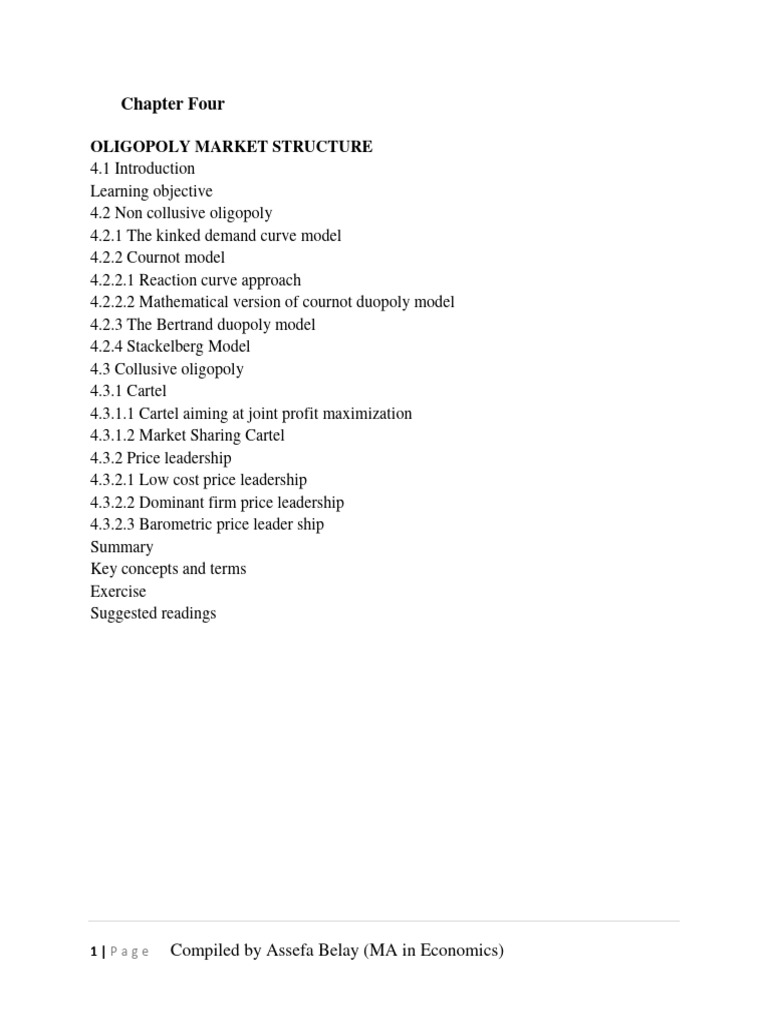 Chapter Four

OLIGOPOLY MARKET STRUCTURE
4.1 Introduction
Learning objective
4.2 Non collusive oligopoly
4.2.1 The kinked demand curve model
4.2.2 Cournot model
4.2.2.1 Reaction curve approach
4.2.2.2 Mathematical version of cournot duopoly model
4.2.3 The Bertrand duopoly model
4.2.4 Stackelberg Model
4.3 Collusive oligopoly
4.3.1 Cartel
4.3.1.1 Cartel aiming at joint profit maximization
4.3.1.2 Market Sharing Cartel
4.3.2 Price leadership
4.3.2.1 Low cost price leadership
4.3.2.2 Dominant firm price leadership
4.3.2.3 Barometric price leader ship
Summary
Key concepts and terms
Exercise
Suggested readings

1 | Page Compiled by Assefa Belay (MA in Economics)